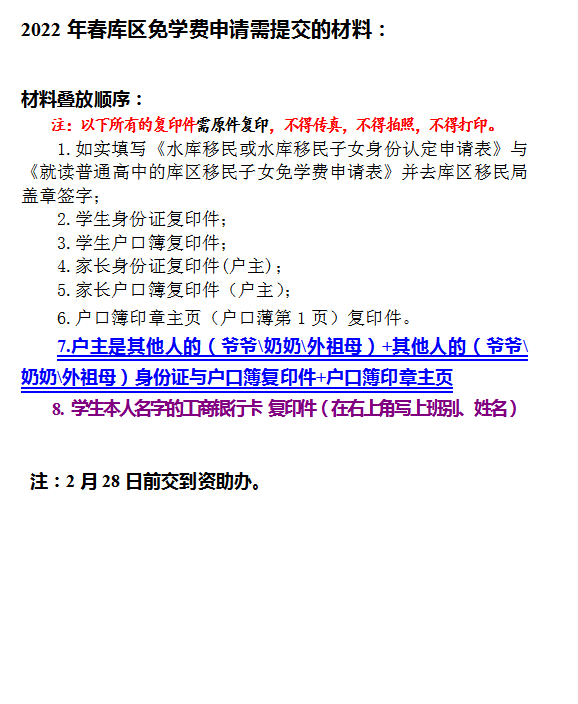 2022 年春库区免学费申请需提交的材料：

材料叠放顺序：

注：以下所有的复印件需原件复印，不得传真，不得拍照，不得打印。

1. 如实填写《水库移民或水库移民子女身份认定申请表》与《就读普通高中的库区移民子女免学费申请表》并去库区移民局盖章签字；

2. 学生身份证复印件；

3. 学生户口簿复印件；

4. 家长身份证复印件(户主)；

5. 家长户口簿复印件（户主）；

6. 户口簿印章主页（户口薄第 1 页）复印件。

7.户主是其他人的（爷爷\奶奶\外祖母）+其他人的（爷爷\奶奶\外祖母）身份证与户口簿复印件+户口簿印章主页

8. 学生本人名字的工商银行卡 复印件（在右上角写上班别、姓名）

注：2 月 28 日前交到资助办。